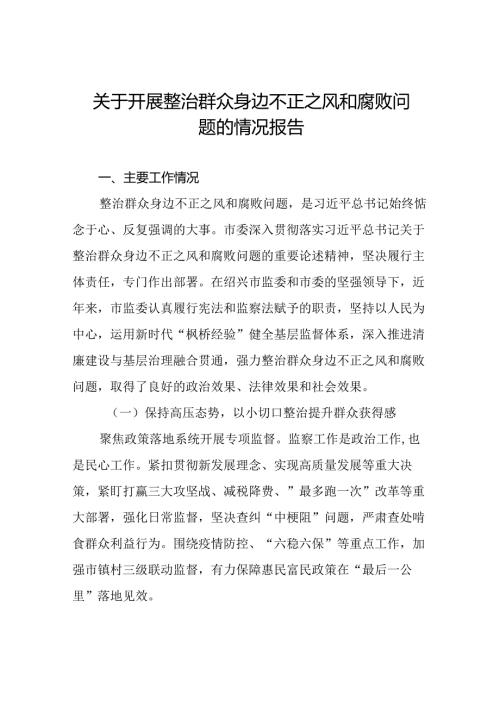 关于开展整治群众身边不正之风和腐败问题的情况报告

一、主要工作情况

整治群众身边不正之风和腐败问题，是习近平总书记始终惦念于心、反复强调的大事。市委深入贯彻落实习近平总书记关于整治群众身边不正之风和腐败问题的重要论述精神，坚决履行主体责任，专门作出部署。在绍兴市监委和市委的坚强领导下，近年来，市监委认真履行宪法和监察法赋予的职责，坚持以人民为中心，运用新时代“枫桥经验”健全基层监督体系，深入推进清廉建设与基层治理融合贯通，强力整治群众身边不正之风和腐败问题，取得了良好的政治效果、法律效果和社会效果。

（一）保持高压态势，以小切口整治提升群众获得感

聚焦政策落地系统开展专项监督。监察工作是政治工作，也是民心工作。紧扣贯彻新发展理念、实现高质量发展等重大决策，紧盯打赢三大攻坚战、减税降费、”最多跑一次”改革等重大部署，强化日常监督，坚决查纠“中梗阻”问题，严肃查处啃食群众利益行为。围绕疫情防控、“六稳六保”等重点工作，加强市镇村三级联动监督，有力保障惠民富民政策在“最后一公里”落地见效。